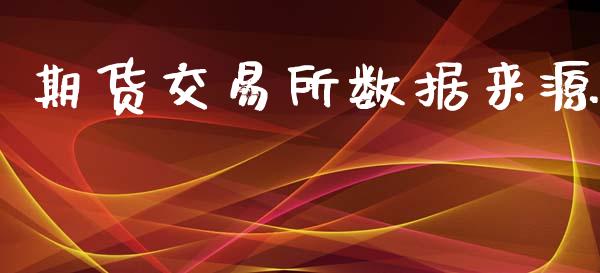 期货交易所数据来源